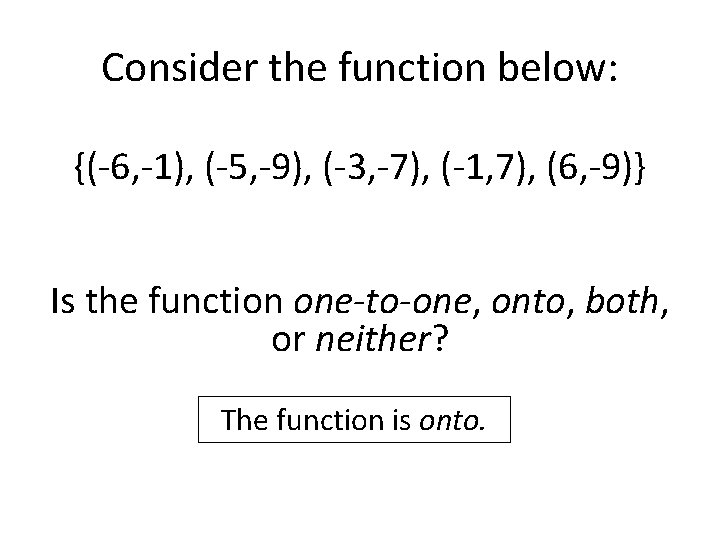 Consider the function below:

$\{(-6,-1), (-5,-9), (-3,-7), (-1,7), (6,-9)\}$

Is the function one-to-one, onto, both, or neither?

The function is onto.